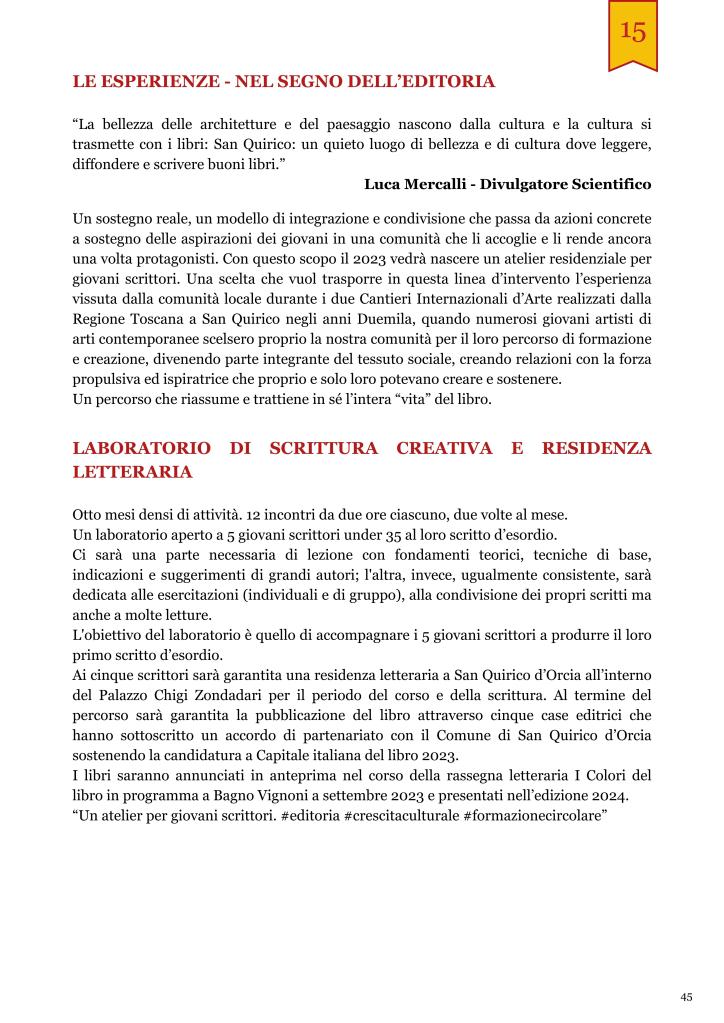 15

LE ESPERIENZE - NEL SEGNO DELL'EDITORIA

"La bellezza delle architetture e del paesaggio nascono dalla cultura e la cultura si trasmette con i libri: San Quirico: un quieto luogo di bellezza e di cultura dove leggere, diffondere e scrivere buoni libri."

Luca Mercalli - Divulgatore Scientifico

Un sostegno reale, un modello di integrazione e condivisione che passa da azioni concrete a sostegno delle aspirazioni dei giovani in una comunità che li accoglie e li rende ancora una volta protagonisti. Con questo scopo il 2023 vedrà nascere un atelier residenziale per giovani scrittori. Una scelta che vuol trasporre in questa linea d'intervento l'esperienza vissuta dalla comunità locale durante i due Cantieri Internazionali d'Arte realizzati dalla Regione Toscana a San Quirico negli anni Duemila, quando numerosi giovani artisti di arti contemporanee scelsero proprio la nostra comunità per il loro percorso di formazione e creazione, divenendo parte integrante del tessuto sociale, creando relazioni con la forza propulsiva ed ispiratrice che proprio e solo loro potevano creare e sostenere.
Un percorso che riassume e trattiene in sé l'intera "vita" del libro.

LABORATORIO DI SCRITTURA CREATIVA E RESIDENZA LETTERARIA

Otto mesi densi di attività. 12 incontri da due ore ciascuno, due volte al mese.
Un laboratorio aperto a 5 giovani scrittori under 35 al loro scritto d'esordio.
Ci sarà una parte necessaria di lezione con fondamenti teorici, tecniche di base, indicazioni e suggerimenti di grandi autori; l'altra, invece, ugualmente consistente, sarà dedicata alle esercitazioni (individuali e di gruppo), alla condivisione dei propri scritti ma anche a molte letture.
L'obiettivo del laboratorio è quello di accompagnare i 5 giovani scrittori a produrre il loro primo scritto d'esordio.
Ai cinque scrittori sarà garantita una residenza letteraria a San Quirico d'Orcia all'interno del Palazzo Chigi Zondadari per il periodo del corso e della scrittura. Al termine del percorso sarà garantita la pubblicazione del libro attraverso cinque case editrici che hanno sottoscritto un accordo di partenariato con il Comune di San Quirico d'Orcia sostenendo la candidatura a Capitale italiana del libro 2023.
I libri saranno annunciati in anteprima nel corso della rassegna letteraria I Colori del libro in programma a Bagno Vignoni a settembre 2023 e presentati nell'edizione 2024.
"Un atelier per giovani scrittori. #editoria #crescitaculturale #formazionecircolare"

45